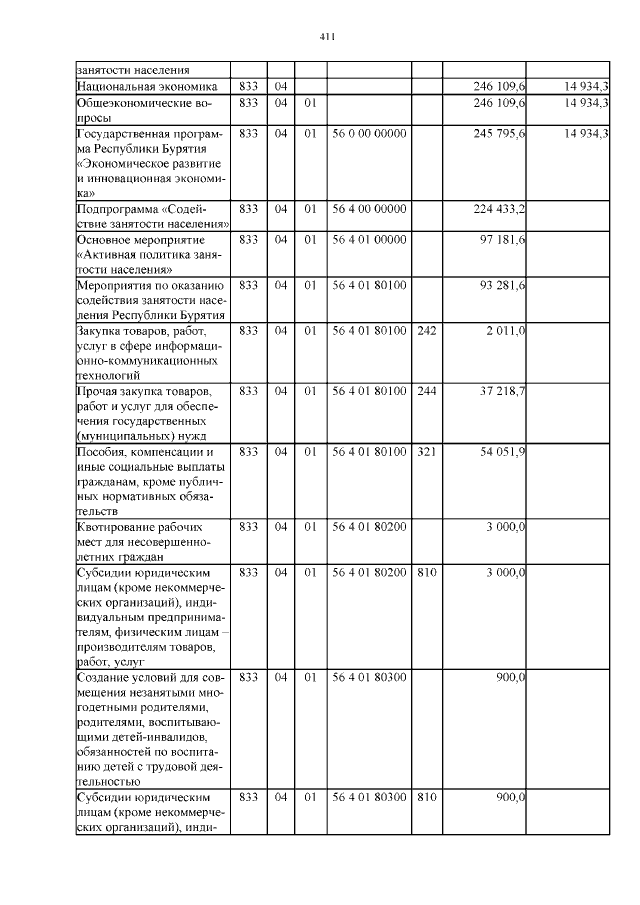 411

| занятости населения | | | | | | | |
|---|---|---|---|---|---|---|---|
| Национальная экономика | 833 | 04 | | | | 246 109,6 | 14 934,3 |
| Общеэкономические вопросы | 833 | 04 | 01 | | | 246 109,6 | 14 934,3 |
| Государственная программа Республики Бурятия «Экономическое развитие и инновационная экономика» | 833 | 04 | 01 | 56 0 00 00000 | | 245 795,6 | 14 934,3 |
| Подпрограмма «Содействие занятости населения» | 833 | 04 | 01 | 56 4 00 00000 | | 224 433,2 | |
| Основное мероприятие «Активная политика занятости населения» | 833 | 04 | 01 | 56 4 01 00000 | | 97 181,6 | |
| Мероприятия по оказанию содействия занятости населения Республики Бурятия | 833 | 04 | 01 | 56 4 01 80100 | | 93 281,6 | |
| Закупка товаров, работ, услуг в сфере информационно-коммуникационных технологий | 833 | 04 | 01 | 56 4 01 80100 | 242 | 2 011,0 | |
| Прочая закупка товаров, работ и услуг для обеспечения государственных (муниципальных) нужд | 833 | 04 | 01 | 56 4 01 80100 | 244 | 37 218,7 | |
| Пособия, компенсации и иные социальные выплаты гражданам, кроме публичных нормативных обязательств | 833 | 04 | 01 | 56 4 01 80100 | 321 | 54 051,9 | |
| Квотирование рабочих мест для несовершеннолетних граждан | 833 | 04 | 01 | 56 4 01 80200 | | 3 000,0 | |
| Субсидии юридическим лицам (кроме некоммерческих организаций), индивидуальным предпринимателям, физическим лицам – производителям товаров, работ, услуг | 833 | 04 | 01 | 56 4 01 80200 | 810 | 3 000,0 | |
| Создание условий для совмещения незанятыми многодетными родителями, родителями, воспитывающими детей-инвалидов, обязанностей по воспитанию детей с трудовой деятельностью | 833 | 04 | 01 | 56 4 01 80300 | | 900,0 | |
| Субсидии юридическим лицам (кроме некоммерческих организаций), инди- | 833 | 04 | 01 | 56 4 01 80300 | 810 | 900,0 | |